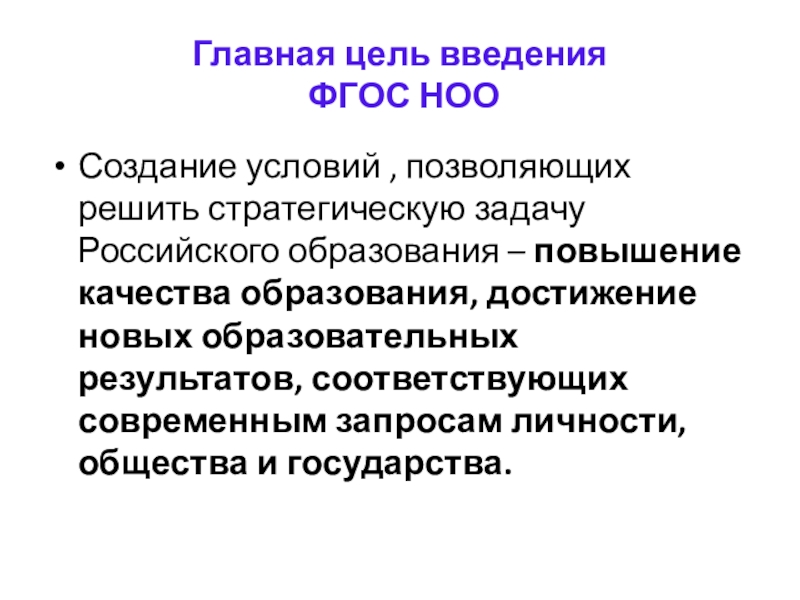 Главная цель введения
ФГОС НОО

• Создание условий , позволяющих решить стратегическую задачу Российского образования – повышение качества образования, достижение новых образовательных результатов, соответствующих современным запросам личности, общества и государства.